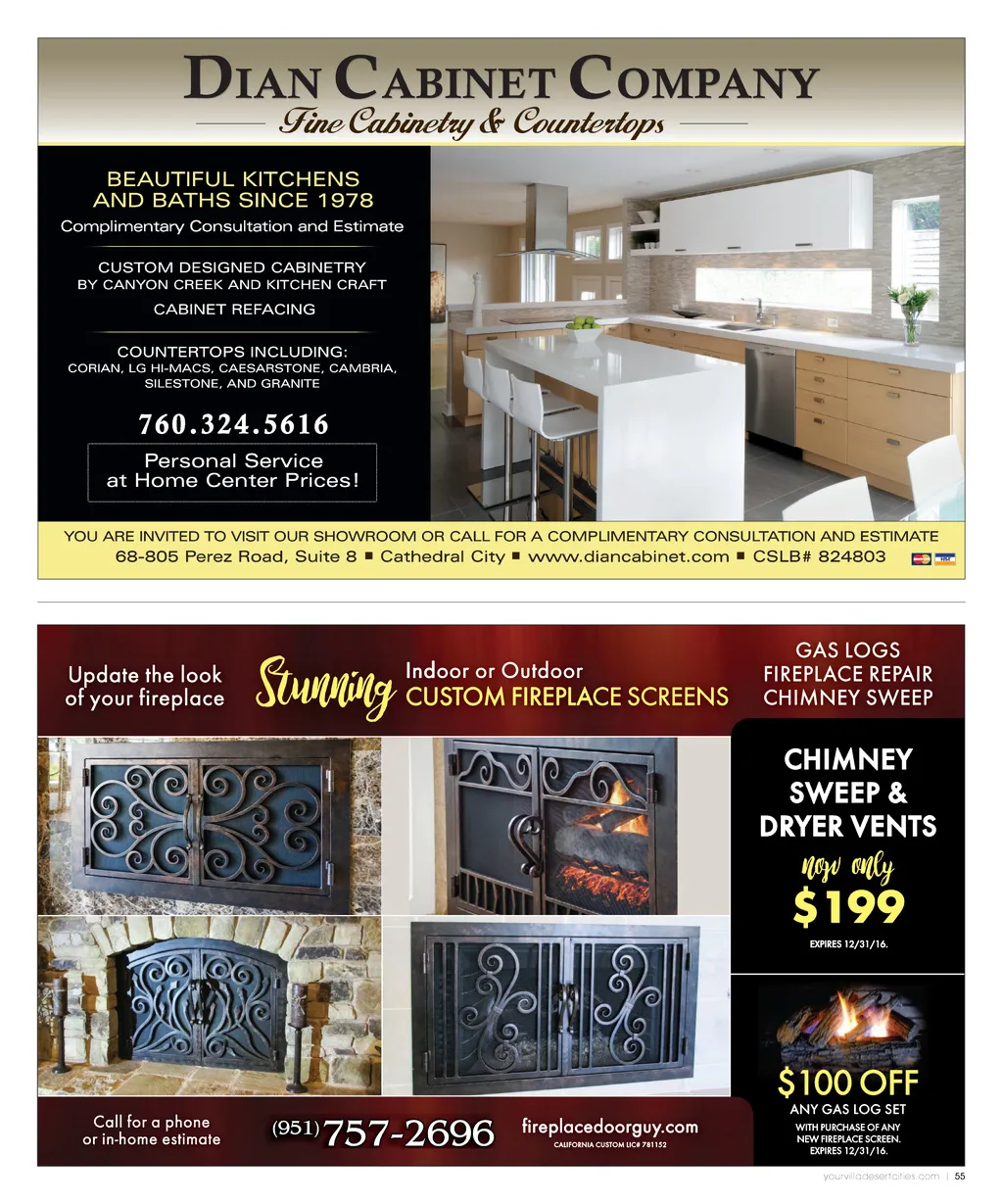 DIAN CABINET COMPANY
Fine Cabinetry & Countertops

BEAUTIFUL KITCHENS AND BATHS SINCE 1978
Complimentary Consultation and Estimate

CUSTOM DESIGNED CABINETRY BY CANYON CREEK AND KITCHEN CRAFT

CABINET REFACING

COUNTERTOPS INCLUDING: CORIAN, LG HI-MACS, CAESARSTONE, CAMBRIA, SILESTONE, AND GRANITE

760.324.5616

Personal Service at Home Center Prices!

YOU ARE INVITED TO VISIT OUR SHOWROOM OR CALL FOR A COMPLIMENTARY CONSULTATION AND ESTIMATE
68-805 Perez Road, Suite 8 ■ Cathedral City ■ www.diancabinet.com ■ CSLB# 824803

Update the look of your fireplace

Stunning

Indoor or Outdoor
CUSTOM FIREPLACE SCREENS

GAS LOGS
FIREPLACE REPAIR
CHIMNEY SWEEP

CHIMNEY SWEEP & DRYER VENTS
now only
$199
EXPIRES 12/31/16.

$100 OFF
ANY GAS LOG SET
WITH PURCHASE OF ANY NEW FIREPLACE SCREEN.
EXPIRES 12/31/16.

Call for a phone or in-home estimate

(951) 757-2696

fireplacedoorguy.com
CALIFORNIA CUSTOM LIC# 781152

yourvilladesertcities.com | 55